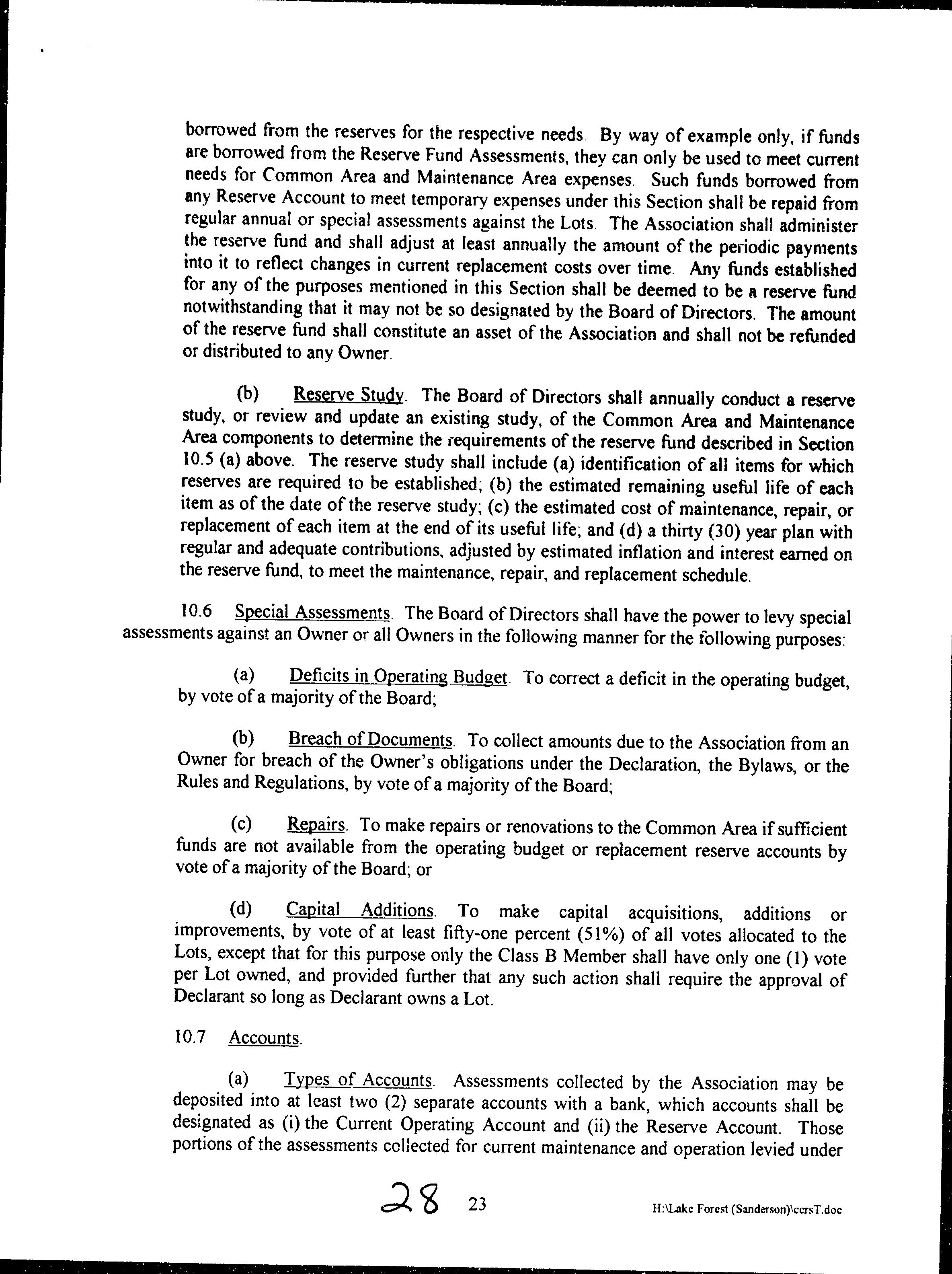 borrowed from the reserves for the respective needs. By way of example only, if funds are borrowed from the Reserve Fund Assessments, they can only be used to meet current needs for Common Area and Maintenance Area expenses. Such funds borrowed from any Reserve Account to meet temporary expenses under this Section shall be repaid from regular annual or special assessments against the Lots. The Association shall administer the reserve fund and shall adjust at least annually the amount of the periodic payments into it to reflect changes in current replacement costs over time. Any funds established for any of the purposes mentioned in this Section shall be deemed to be a reserve fund notwithstanding that it may not be so designated by the Board of Directors. The amount of the reserve fund shall constitute an asset of the Association and shall not be refunded or distributed to any Owner.

(b) Reserve Study. The Board of Directors shall annually conduct a reserve study, or review and update an existing study, of the Common Area and Maintenance Area components to determine the requirements of the reserve fund described in Section 10.5 (a) above. The reserve study shall include (a) identification of all items for which reserves are required to be established; (b) the estimated remaining useful life of each item as of the date of the reserve study; (c) the estimated cost of maintenance, repair, or replacement of each item at the end of its useful life; and (d) a thirty (30) year plan with regular and adequate contributions, adjusted by estimated inflation and interest earned on the reserve fund, to meet the maintenance, repair, and replacement schedule.

10.6 Special Assessments. The Board of Directors shall have the power to levy special assessments against an Owner or all Owners in the following manner for the following purposes:

(a) Deficits in Operating Budget. To correct a deficit in the operating budget, by vote of a majority of the Board;

(b) Breach of Documents. To collect amounts due to the Association from an Owner for breach of the Owner's obligations under the Declaration, the Bylaws, or the Rules and Regulations, by vote of a majority of the Board;

(c) Repairs. To make repairs or renovations to the Common Area if sufficient funds are not available from the operating budget or replacement reserve accounts by vote of a majority of the Board; or

(d) Capital Additions. To make capital acquisitions, additions or improvements, by vote of at least fifty-one percent (51%) of all votes allocated to the Lots, except that for this purpose only the Class B Member shall have only one (1) vote per Lot owned, and provided further that any such action shall require the approval of Declarant so long as Declarant owns a Lot.

10.7 Accounts.

(a) Types of Accounts. Assessments collected by the Association may be deposited into at least two (2) separate accounts with a bank, which accounts shall be designated as (i) the Current Operating Account and (ii) the Reserve Account. Those portions of the assessments collected for current maintenance and operation levied under

28 23 H:\Lake Forest (Sanderson)\ccrsT.doc